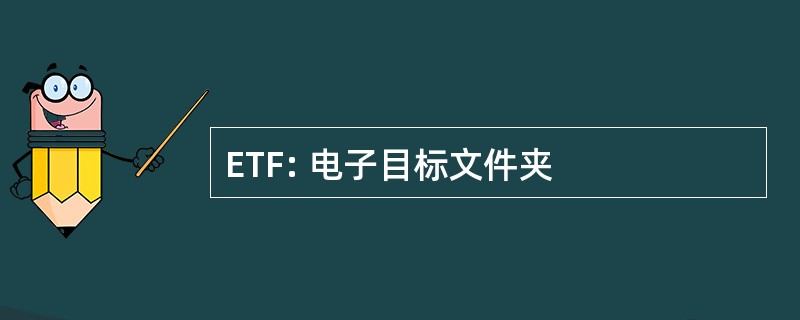 ETF: 电子目标文件夹